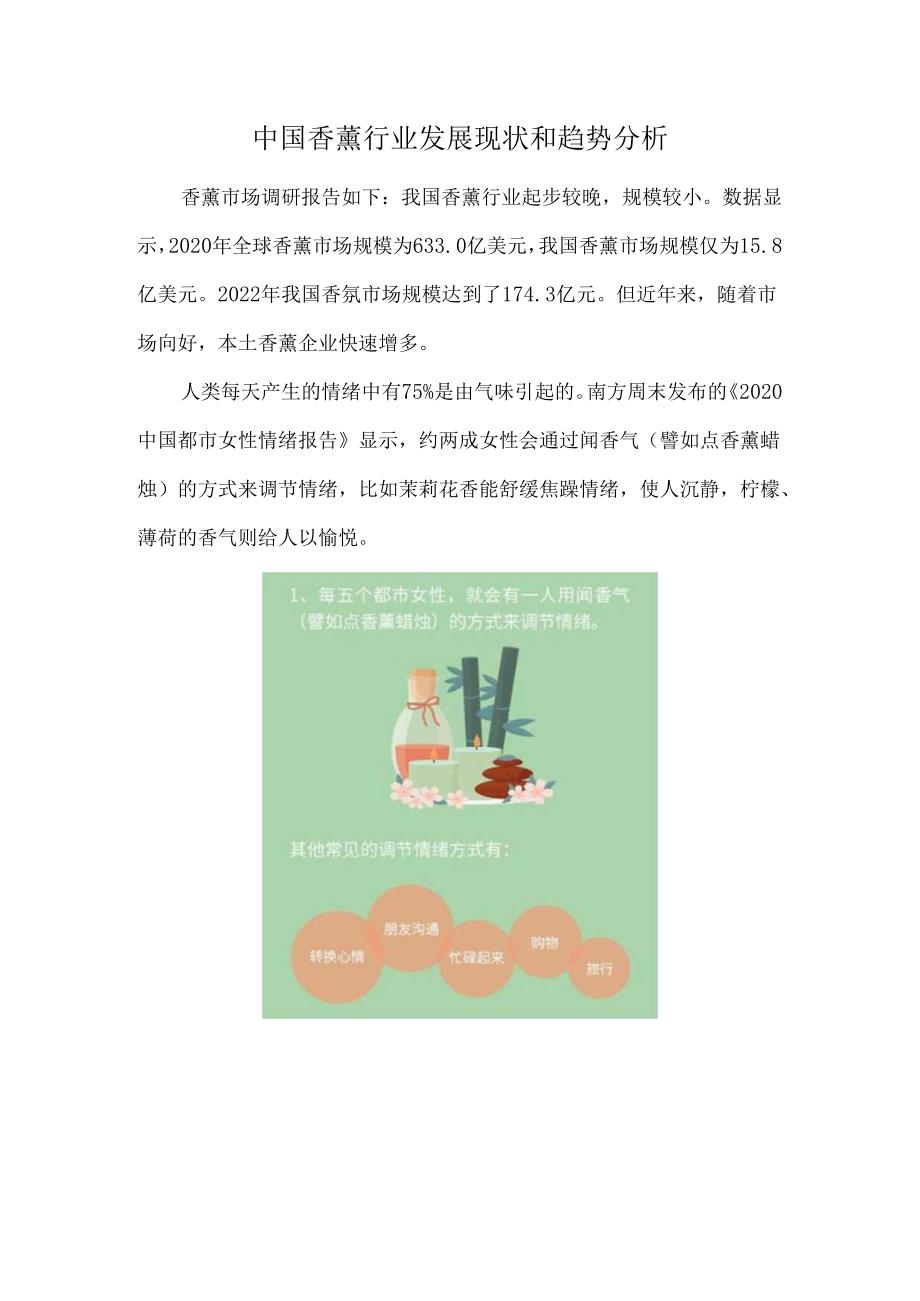 中国香薰行业发展现状和趋势分析

香薰市场调研报告如下：我国香薰行业起步较晚，规模较小。数据显示，2020年全球香薰市场规模为633.0亿美元，我国香薰市场规模仅为15.8亿美元。2022年我国香氛市场规模达到了174.3亿元。但近年来，随着市场向好，本土香薰企业快速增多。

人类每天产生的情绪中有75%是由气味引起的。南方周末发布的《2020中国都市女性情绪报告》显示，约两成女性会通过闻香气（譬如点香薰蜡烛）的方式来调节情绪，比如茉莉花香能舒缓焦躁情绪，使人沉静，柠檬、薄荷的香气则给人以愉悦。

1、每五个都市女性，就会有一人用闻香气（譬如点香薰蜡烛）的方式来调节情绪。

其他常见的调节情绪方式有：

转换心情

朋友沟通

忙碌起来

购物

旅行